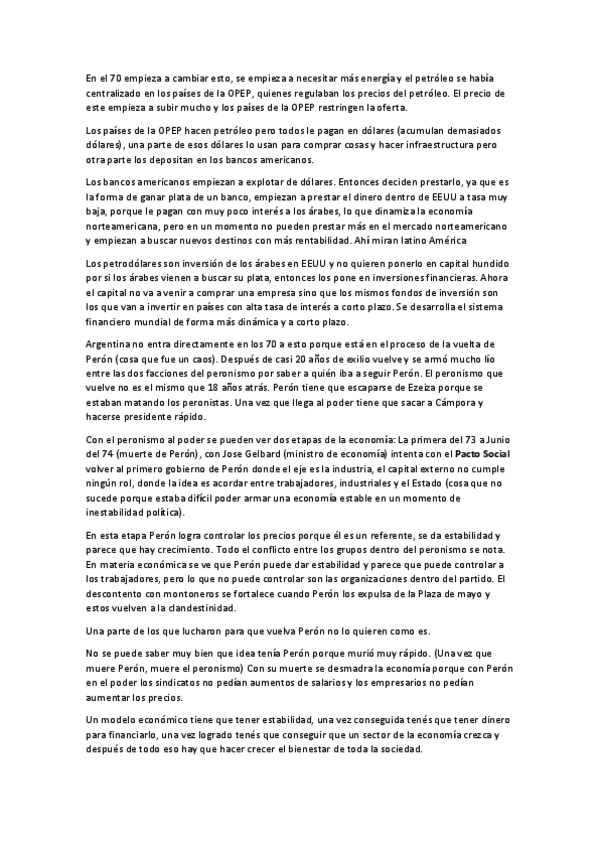 En el 70 empieza a cambiar esto, se empieza a necesitar más energía y el petróleo se había centralizado en los países de la OPEP, quienes regulaban los precios del petróleo. El precio de este empieza a subir mucho y los países de la OPEP restringen la oferta.

Los países de la OPEP hacen petróleo pero todos le pagan en dólares (acumulan demasiados dólares), una parte de esos dólares lo usan para comprar cosas y hacer infraestructura pero otra parte los depositan en los bancos americanos.

Los bancos americanos empiezan a explotar de dólares. Entonces deciden prestarlo, ya que es la forma de ganar plata de un banco, empiezan a prestar el dinero dentro de EEUU a tasa muy baja, porque le pagan con muy poco interés a los árabes, lo que dinamiza la economía norteamericana, pero en un momento no pueden prestar más en el mercado norteamericano y empiezan a buscar nuevos destinos con más rentabilidad. Ahí miran latino América

Los petrodólares son inversión de los árabes en EEUU y no quieren ponerlo en capital hundido por si los árabes vienen a buscar su plata, entonces los pone en inversiones financieras. Ahora el capital no va a venir a comprar una empresa sino que los mismos fondos de inversión son los que van a invertir en países con alta tasa de interés a corto plazo. Se desarrolla el sistema financiero mundial de forma más dinámica y a corto plazo.

Argentina no entra directamente en los 70 a esto porque está en el proceso de la vuelta de Perón (cosa que fue un caos). Después de casi 20 años de exilio vuelve y se armó mucho lío entre las dos facciones del peronismo por saber a quién iba a seguir Perón. El peronismo que vuelve no es el mismo que 18 años atrás. Perón tiene que escaparse de Ezeiza porque se estaban matando los peronistas. Una vez que llega al poder tiene que sacar a Cámpora y hacerse presidente rápido.

Con el peronismo al poder se pueden ver dos etapas de la economía: La primera del 73 a Junio del 74 (muerte de Perón), con Jose Gelbard (ministro de economía) intenta con el Pacto Social volver al primero gobierno de Perón donde el eje es la industria, el capital externo no cumple ningún rol, donde la idea es acordar entre trabajadores, industriales y el Estado (cosa que no sucede porque estaba difícil poder armar una economía estable en un momento de inestabilidad política).

En esta etapa Perón logra controlar los precios porque él es un referente, se da estabilidad y parece que hay crecimiento. Todo el conflicto entre los grupos dentro del peronismo se nota. En materia económica se ve que Perón puede dar estabilidad y parece que puede controlar a los trabajadores, pero lo que no puede controlar son las organizaciones dentro del partido. El descontento con montoneros se fortalece cuando Perón los expulsa de la Plaza de mayo y estos vuelven a la clandestinidad.

Una parte de los que lucharon para que vuelva Perón no lo quieren como es.

No se puede saber muy bien que idea tenía Perón porque murió muy rápido. (Una vez que muere Perón, muere el peronismo) Con su muerte se desmadra la economía porque con Perón en el poder los sindicatos no pedían aumentos de salarios y los empresarios no pedían aumentar los precios.

Un modelo económico tiene que tener estabilidad, una vez conseguida tenés que tener dinero para financiarlo, una vez logrado tenés que conseguir que un sector de la economía crezca y después de todo eso hay que hacer crecer el bienestar de toda la sociedad.